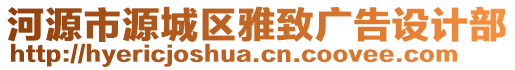 河源市源城区雅致广告设计部
http://hyericjoshua.cn.coovee.com